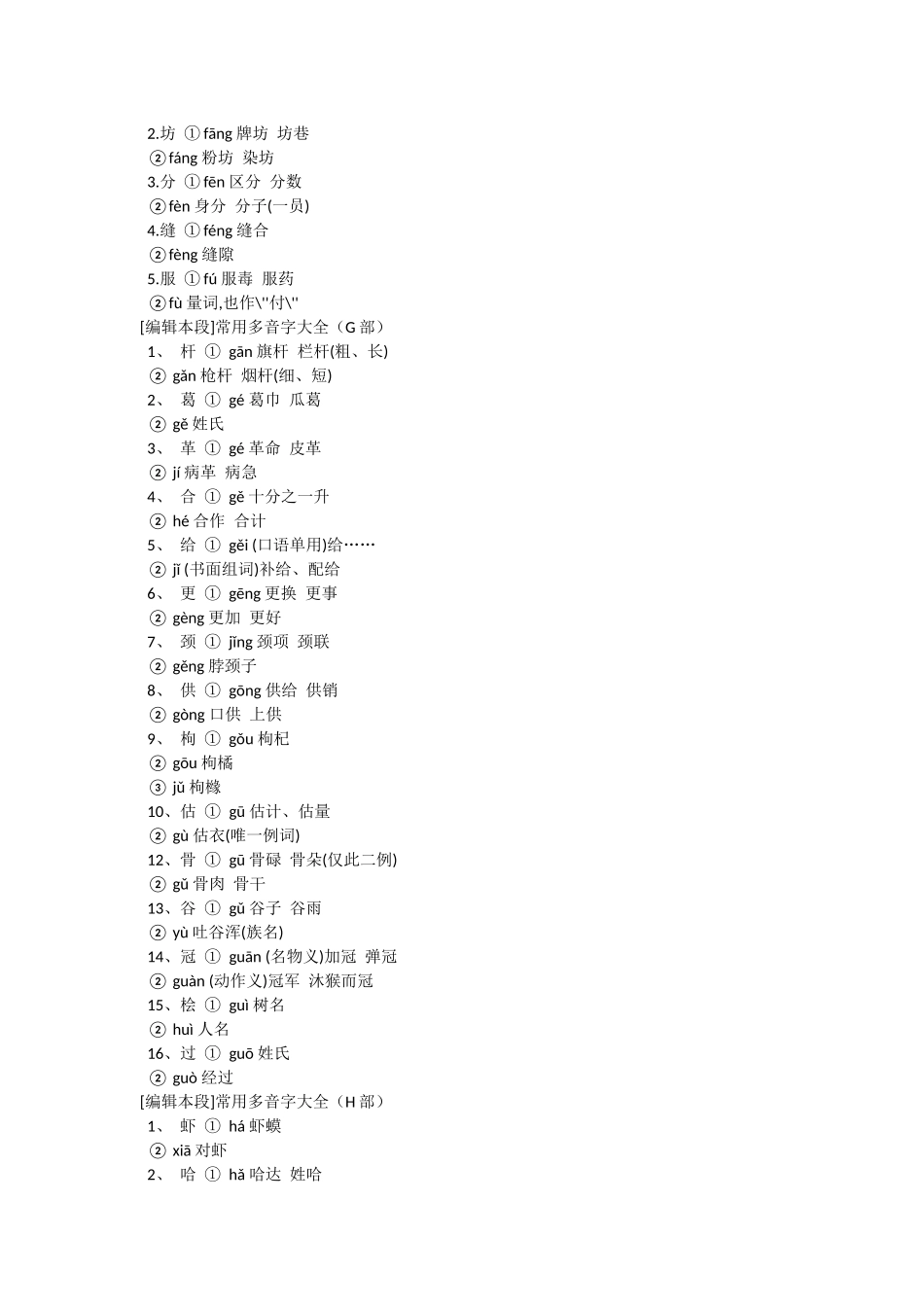 2.坊 ①fāng 牌坊 坊巷
②fáng 粉坊 染坊
3.分 ①fēn 区分 分数
②fèn 身分 分子(一员)
4.缝 ①féng 缝合
②fèng 缝隙
5.服 ①fú 服毒 服药
②fù 量词,也作\"付\"
[编辑本段]常用多音字大全（G 部）
1、 杆 ① gān 旗杆 栏杆(粗、长)
② gǎn 枪杆 烟杆(细、短)
2、 葛 ① gé 葛巾 瓜葛
② gě 姓氏
3、 革 ① gé 革命 皮革
② jí 病革 病急
4、 合 ① gě 十分之一升
② hé 合作 合计
5、 给 ① gěi (口语单用)给……
② jǐ (书面组词)补给、配给
6、 更 ① gēng 更换 更事
② gèng 更加 更好
7、 颈 ① jǐng 颈项 颈联
② gěng 脖颈子
8、 供 ① gōng 供给 供销
② gòng 口供 上供
9、 枸 ① gǒu 枸杞
② gōu 枸橘
③ jǔ 枸橼
10、估 ① gū 估计、估量
② gù 估衣(唯一例词)
12、骨 ① gū 骨碌 骨朵(仅此二例)
② gǔ 骨肉 骨干
13、谷 ① gǔ 谷子 谷雨
② yù 吐谷浑(族名)
14、冠 ① guān (名物义)加冠 弹冠
② guàn (动作义)冠军 沐猴而冠
15、桧 ① guì 树名
② huì 人名
16、过 ① guō 姓氏
② guò 经过
[编辑本段]常用多音字大全（H 部）
1、 虾 ① há 虾蟆
② xiā 对虾
2、 哈 ① hǎ 哈达 姓哈